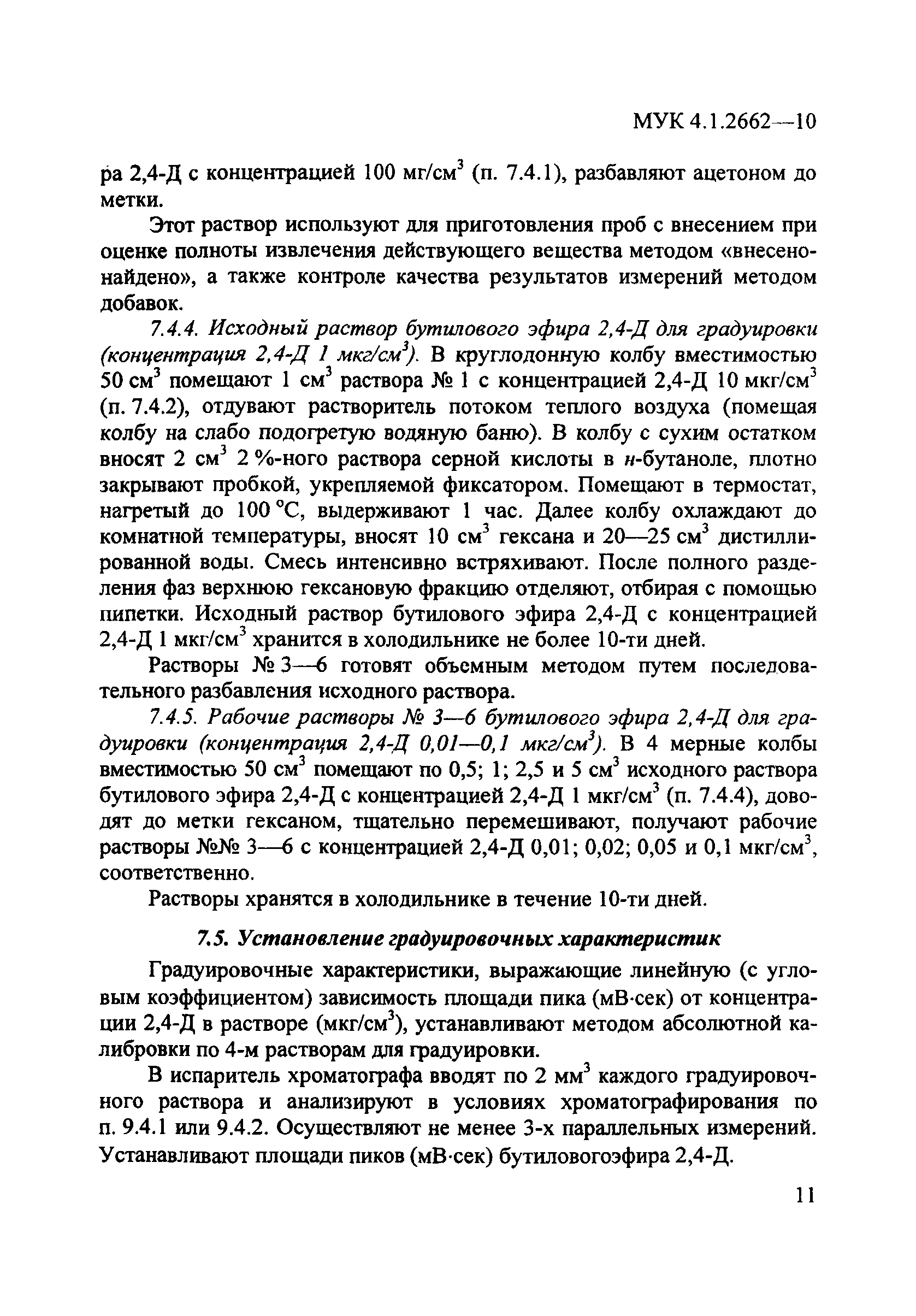 МУК 4.1.2662—10

ра 2,4-Д с концентрацией 100 мг/см$^3$ (п. 7.4.1), разбавляют ацетоном до метки.

Этот раствор используют для приготовления проб с внесением при оценке полноты извлечения действующего вещества методом «внесено-найдено», а также контроле качества результатов измерений методом добавок.

7.4.4. Исходный раствор бутилового эфира 2,4-Д для градуировки (концентрация 2,4-Д 1 мкг/см$^3$). В круглодонную колбу вместимостью 50 см$^3$ помещают 1 см$^3$ раствора № 1 с концентрацией 2,4-Д 10 мкг/см$^3$ (п. 7.4.2), отдувают растворитель потоком теплого воздуха (помещая колбу на слабо подогретую водяную баню). В колбу с сухим остатком вносят 2 см$^3$ 2 %-ного раствора серной кислоты в н-бутаноле, плотно закрывают пробкой, укрепляемой фиксатором. Помещают в термостат, нагретый до 100 °С, выдерживают 1 час. Далее колбу охлаждают до комнатной температуры, вносят 10 см$^3$ гексана и 20—25 см$^3$ дистиллированной воды. Смесь интенсивно встряхивают. После полного разделения фаз верхнюю гексановую фракцию отделяют, отбирая с помощью пипетки. Исходный раствор бутилового эфира 2,4-Д с концентрацией 2,4-Д 1 мкг/см$^3$ хранится в холодильнике не более 10-ти дней.

Растворы № 3—6 готовят объемным методом путем последовательного разбавления исходного раствора.

7.4.5. Рабочие растворы № 3—6 бутилового эфира 2,4-Д для градуировки (концентрация 2,4-Д 0,01—0,1 мкг/см$^3$). В 4 мерные колбы вместимостью 50 см$^3$ помещают по 0,5; 1; 2,5 и 5 см$^3$ исходного раствора бутилового эфира 2,4-Д с концентрацией 2,4-Д 1 мкг/см$^3$ (п. 7.4.4), доводят до метки гексаном, тщательно перемешивают, получают рабочие растворы №№ 3—6 с концентрацией 2,4-Д 0,01; 0,02; 0,05 и 0,1 мкг/см$^3$, соответственно.

Растворы хранятся в холодильнике в течение 10-ти дней.

7.5. Установление градуировочных характеристик

Градуировочные характеристики, выражающие линейную (с угловым коэффициентом) зависимость площади пика (мВ·сек) от концентрации 2,4-Д в растворе (мкг/см$^3$), устанавливают методом абсолютной калибровки по 4-м растворам для градуировки.

В испаритель хроматографа вводят по 2 мм$^3$ каждого градуировочного раствора и анализируют в условиях хроматографирования по п. 9.4.1 или 9.4.2. Осуществляют не менее 3-х параллельных измерений. Устанавливают площади пиков (мВ·сек) бутиловогоэфира 2,4-Д.

11